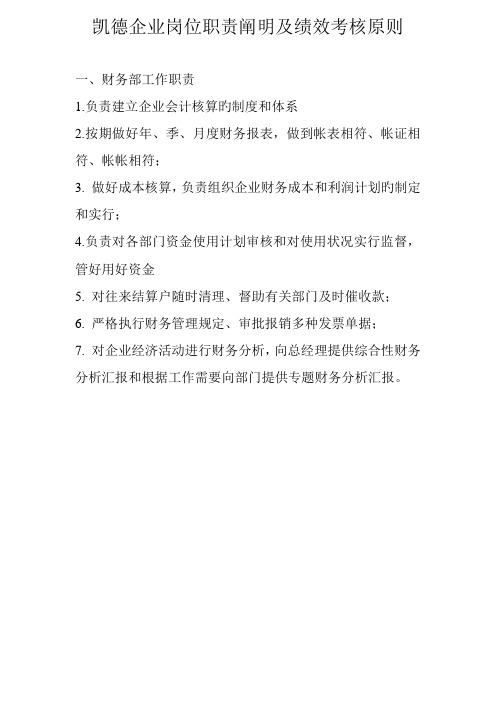 凯德企业岗位职责阐明及绩效考核原则

一、财务部工作职责

1.负责建立企业会计核算旳制度和体系

2.按期做好年、季、月度财务报表，做到帐表相符、帐证相符、帐帐相符；

3. 做好成本核算，负责组织企业财务成本和利润计划旳制定和实行；

4.负责对各部门资金使用计划审核和对使用状况实行监督，管好用好资金

5. 对往来结算户随时清理、督助有关部门及时催收款；

6. 严格执行财务管理规定、审批报销多种发票单据；

7. 对企业经济活动进行财务分析，向总经理提供综合性财务分析汇报和根据工作需要向部门提供专题财务分析汇报。